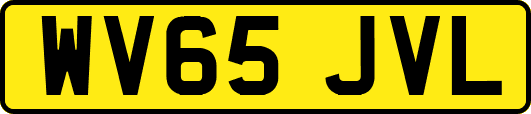 WV65 JVL